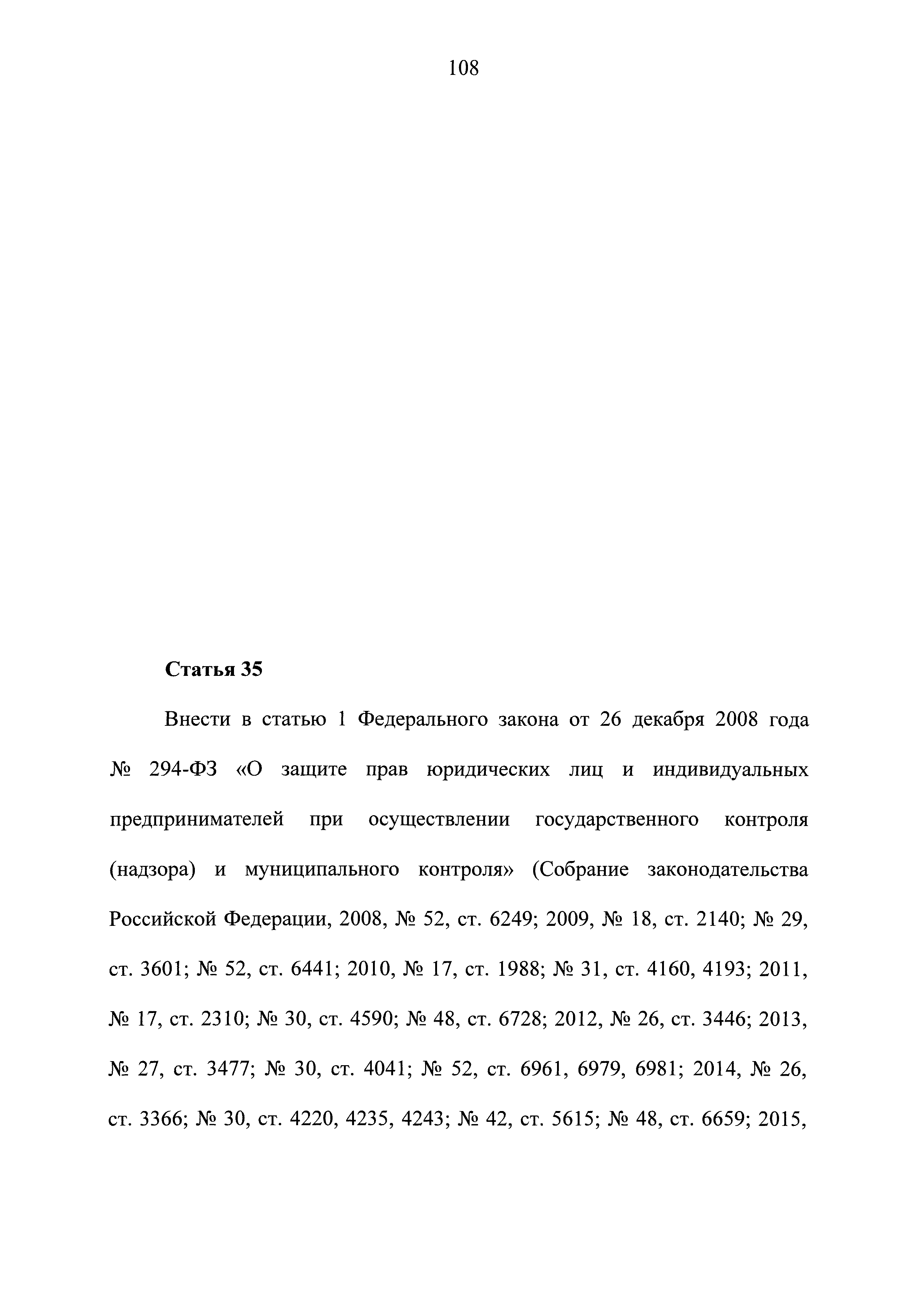 108

Статья 35

Внести в статью 1 Федерального закона от 26 декабря 2008 года № 294-ФЗ «О защите прав юридических лиц и индивидуальных предпринимателей при осуществлении государственного контроля (надзора) и муниципального контроля» (Собрание законодательства Российской Федерации, 2008, № 52, ст. 6249; 2009, № 18, ст. 2140; № 29, ст. 3601; № 52, ст. 6441; 2010, № 17, ст. 1988; № 31, ст. 4160, 4193; 2011, № 17, ст. 2310; № 30, ст. 4590; № 48, ст. 6728; 2012, № 26, ст. 3446; 2013, № 27, ст. 3477; № 30, ст. 4041; № 52, ст. 6961, 6979, 6981; 2014, № 26, ст. 3366; № 30, ст. 4220, 4235, 4243; № 42, ст. 5615; № 48, ст. 6659; 2015,